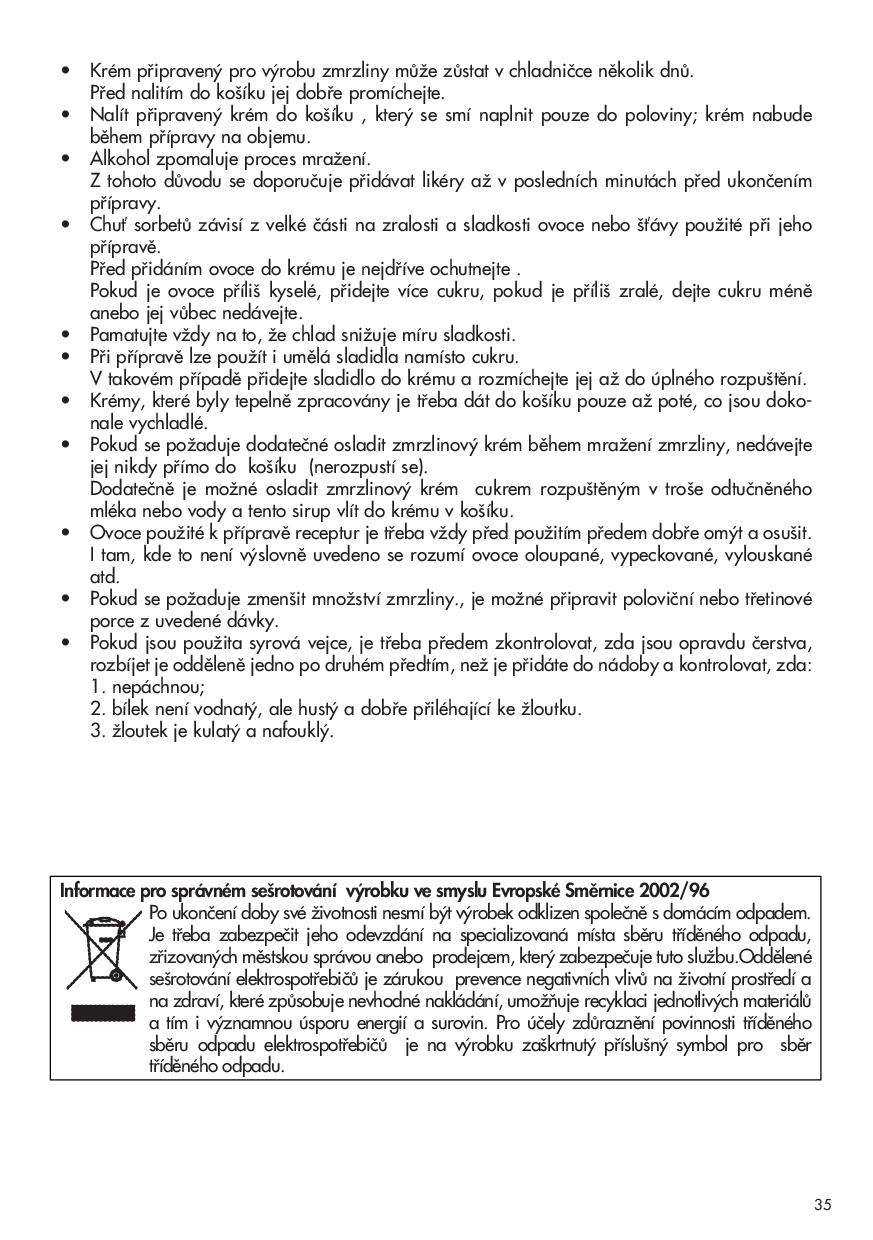 • Krém připravený pro výrobu zmrzliny může zůstat v chladničce několik dnů. Před nalitím do košíku jej dobře promíchejte.
• Nalít připravený krém do košíku , který se smí naplnit pouze do poloviny; krém nabude během přípravy na objemu.
• Alkohol zpomaluje proces mražení. Z tohoto důvodu se doporučuje přidávat likéry až v posledních minutách před ukončením přípravy.
• Chuť sorbetů závisí z velké části na zralosti a sladkosti ovoce nebo šťávy použité při jeho přípravě. Před přidáním ovoce do krému je nejdříve ochutnejte . Pokud je ovoce příliš kyselé, přidejte více cukru, pokud je příliš zralé, dejte cukru méně anebo jej vůbec nedávejte.
• Pamatujte vždy na to, že chlad snižuje míru sladkosti.
• Při přípravě lze použít i umělá sladidla namísto cukru. V takovém případě přidejte sladidlo do krému a rozmíchejte jej až do úplného rozpuštění.
• Krémy, které byly tepelně zpracovány je třeba dát do košíku pouze až poté, co jsou dokonale vychladlé.
• Pokud se požaduje dodatečné osladit zmrzlinový krém během mražení zmrzliny, nedávejte jej nikdy přímo do košíku (nerozpustí se). Dodatečně je možné osladit zmrzlinový krém cukrem rozpuštěným v troše odtučněného mléka nebo vody a tento sirup vlít do krému v košíku.
• Ovoce použité k přípravě receptur je třeba vždy před použitím předem dobře omýt a osušit. I tam, kde to není výslovně uvedeno se rozumí ovoce oloupané, vypeckované, vylouskané atd.
• Pokud se požaduje zmenšit množství zmrzliny., je možné připravit poloviční nebo třetinové porce z uvedené dávky.
• Pokud jsou použita syrová vejce, je třeba předem zkontrolovat, zda jsou opravdu čerstva, rozbíjet je odděleně jedno po druhém předtím, než je přidáte do nádoby a kontrolovat, zda:
1. nepáchnou;
2. bílek není vodnatý, ale hustý a dobře přiléhající ke žloutku.
3. žloutek je kulatý a nafouklý.

Informace pro správném sešrotování výrobku ve smyslu Evropské Směrnice 2002/96
Po ukončení doby své životnosti nesmí být výrobek odklizen společně s domácím odpadem. Je třeba zabezpečit jeho odevzdání na specializovaná místa sběru tříděného odpadu, zřizovaných městskou správou anebo prodejcem, který zabezpečuje tuto službu.Oddělené sešrotování elektrospotřebičů je zárukou prevence negativních vlivů na životní prostředí a na zdraví, které způsobuje nevhodné nakládání, umožňuje recyklaci jednotlivých materiálů a tím i významnou úsporu energií a surovin. Pro účely zdůraznění povinnosti tříděného sběru odpadu elektrospotřebičů je na výrobku zaškrtnutý příslušný symbol pro sběr tříděného odpadu.

35